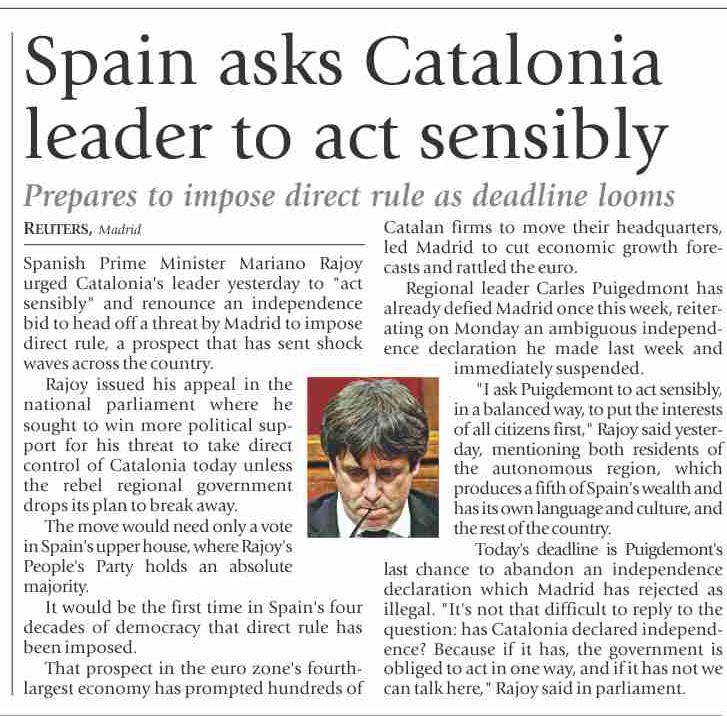 Spain asks Catalonia leader to act sensibly

Prepares to impose direct rule as deadline looms

REUTERS, Madrid

Spanish Prime Minister Mariano Rajoy urged Catalonia's leader yesterday to "act sensibly" and renounce an independence bid to head off a threat by Madrid to impose direct rule, a prospect that has sent shock waves across the country.

Rajoy issued his appeal in the national parliament where he sought to win more political support for his threat to take direct control of Catalonia today unless the rebel regional government drops its plan to break away.

The move would need only a vote in Spain's upper house, where Rajoy's People's Party holds an absolute majority.

It would be the first time in Spain's four decades of democracy that direct rule has been imposed.

That prospect in the euro zone's fourth-largest economy has prompted hundreds of Catalan firms to move their headquarters, led Madrid to cut economic growth forecasts and rattled the euro.

Regional leader Carles Puigedmont has already defied Madrid once this week, reiterating on Monday an ambiguous independence declaration he made last week and immediately suspended.

"I ask Puigdemont to act sensibly, in a balanced way, to put the interests of all citizens first," Rajoy said yesterday, mentioning both residents of the autonomous region, which produces a fifth of Spain's wealth and has its own language and culture, and the rest of the country.

Today's deadline is Puigdemont's last chance to abandon an independence declaration which Madrid has rejected as illegal. "It's not that difficult to reply to the question: has Catalonia declared independence? Because if it has, the government is obliged to act in one way, and if it has not we can talk here," Rajoy said in parliament.